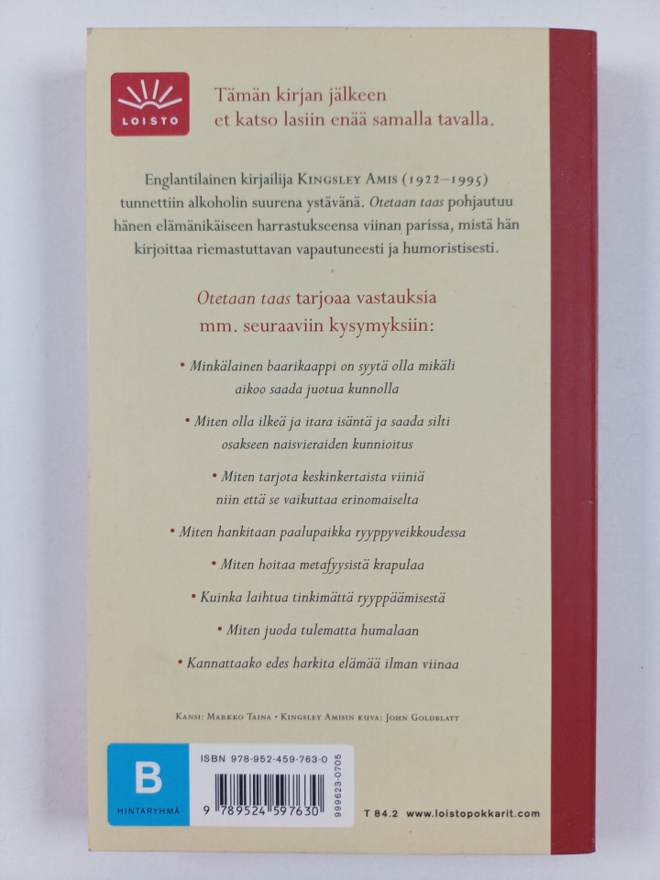 LOISTO

Tämän kirjan jälkeen et katso lasiin enää samalla tavalla.

Englantilainen kirjailija KINGSLEY AMIS (1922–1995) tunnettiin alkoholin suurena ystävänä. Otetaan taas pohjautuu hänen elämänikäiseen harrastukseensa viinan parissa, mistä hän kirjoittaa riemastuttavan vapautuneesti ja humoristisesti.

Otetaan taas tarjoaa vastauksia mm. seuraaviin kysymyksiin:

• Minkälainen baarikaappi on syytä olla mikäli aikoo saada juotua kunnolla

• Miten olla ilkeä ja itara isäntä ja saada silti osakseen naisvieraiden kunnioitus

• Miten tarjota keskinkertaista viiniä niin että se vaikuttaa erinomaiselta

• Miten hankitaan paalupaikka ryyppyveikkoudessa

• Miten hoitaa metafyysistä krapulaa

• Kuinka laihtua tinkimättä ryyppäämisestä

• Miten juoda tulematta humalaan

• Kannattaako edes harkita elämää ilman viinaa

KANSI: MARKKO TAINA • KINGSLEY AMISIN KUVA: JOHN GOLDBLATT

B
HINTARYHMÄ

ISBN 978-952-459-763-0

9 789524 597630

999623-0705

T 84.2 www.loistopokkarit.com